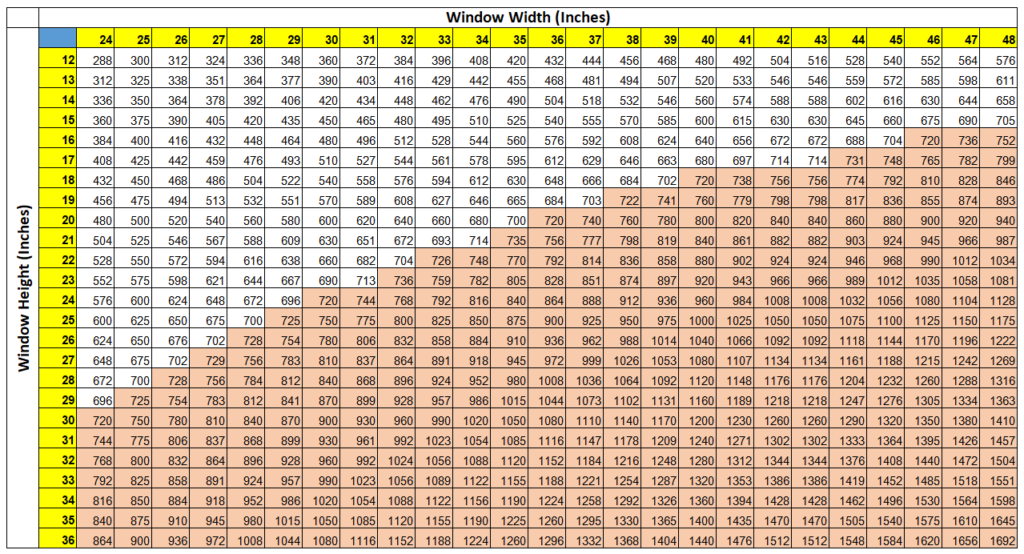 Window Width (Inches)

Window Height (Inches)

| | 24 | 25 | 26 | 27 | 28 | 29 | 30 | 31 | 32 | 33 | 34 | 35 | 36 | 37 | 38 | 39 | 40 | 41 | 42 | 43 | 44 | 45 | 46 | 47 | 48 |
|---|---|---|---|---|---|---|---|---|---|---|---|---|---|---|---|---|---|---|---|---|---|---|---|---|---|
| 12 | 288 | 300 | 312 | 324 | 336 | 348 | 360 | 372 | 384 | 396 | 408 | 420 | 432 | 444 | 456 | 468 | 480 | 492 | 504 | 516 | 528 | 540 | 552 | 564 | 576 |
| 13 | 312 | 325 | 338 | 351 | 364 | 377 | 390 | 403 | 416 | 429 | 442 | 455 | 468 | 481 | 494 | 507 | 520 | 533 | 546 | 546 | 559 | 572 | 585 | 598 | 611 |
| 14 | 336 | 350 | 364 | 378 | 392 | 406 | 420 | 434 | 448 | 462 | 476 | 490 | 504 | 518 | 532 | 546 | 560 | 574 | 588 | 588 | 602 | 616 | 630 | 644 | 658 |
| 15 | 360 | 375 | 390 | 405 | 420 | 435 | 450 | 465 | 480 | 495 | 510 | 525 | 540 | 555 | 570 | 585 | 600 | 615 | 630 | 630 | 645 | 660 | 675 | 690 | 705 |
| 16 | 384 | 400 | 416 | 432 | 448 | 464 | 480 | 496 | 512 | 528 | 544 | 560 | 576 | 592 | 608 | 624 | 640 | 656 | 672 | 672 | 688 | 704 | 720 | 736 | 752 |
| 17 | 408 | 425 | 442 | 459 | 476 | 493 | 510 | 527 | 544 | 561 | 578 | 595 | 612 | 629 | 646 | 663 | 680 | 697 | 714 | 714 | 731 | 748 | 765 | 782 | 799 |
| 18 | 432 | 450 | 468 | 486 | 504 | 522 | 540 | 558 | 576 | 594 | 612 | 630 | 648 | 666 | 684 | 702 | 720 | 738 | 756 | 756 | 774 | 792 | 810 | 828 | 846 |
| 19 | 456 | 475 | 494 | 513 | 532 | 551 | 570 | 589 | 608 | 627 | 646 | 665 | 684 | 703 | 722 | 741 | 760 | 779 | 798 | 798 | 817 | 836 | 855 | 874 | 893 |
| 20 | 480 | 500 | 520 | 540 | 560 | 580 | 600 | 620 | 640 | 660 | 680 | 700 | 720 | 740 | 760 | 780 | 800 | 820 | 840 | 840 | 860 | 880 | 900 | 920 | 940 |
| 21 | 504 | 525 | 546 | 567 | 588 | 609 | 630 | 651 | 672 | 693 | 714 | 735 | 756 | 777 | 798 | 819 | 840 | 861 | 882 | 882 | 903 | 924 | 945 | 966 | 987 |
| 22 | 528 | 550 | 572 | 594 | 616 | 638 | 660 | 682 | 704 | 726 | 748 | 770 | 792 | 814 | 836 | 858 | 880 | 902 | 924 | 924 | 946 | 968 | 990 | 1012 | 1034 |
| 23 | 552 | 575 | 598 | 621 | 644 | 667 | 690 | 713 | 736 | 759 | 782 | 805 | 828 | 851 | 874 | 897 | 920 | 943 | 966 | 966 | 989 | 1012 | 1035 | 1058 | 1081 |
| 24 | 576 | 600 | 624 | 648 | 672 | 696 | 720 | 744 | 768 | 792 | 816 | 840 | 864 | 888 | 912 | 936 | 960 | 984 | 1008 | 1008 | 1032 | 1056 | 1080 | 1104 | 1128 |
| 25 | 600 | 625 | 650 | 675 | 700 | 725 | 750 | 775 | 800 | 825 | 850 | 875 | 900 | 925 | 950 | 975 | 1000 | 1025 | 1050 | 1050 | 1075 | 1100 | 1125 | 1150 | 1175 |
| 26 | 624 | 650 | 676 | 702 | 728 | 754 | 780 | 806 | 832 | 858 | 884 | 910 | 936 | 962 | 988 | 1014 | 1040 | 1066 | 1092 | 1092 | 1118 | 1144 | 1170 | 1196 | 1222 |
| 27 | 648 | 675 | 702 | 729 | 756 | 783 | 810 | 837 | 864 | 891 | 918 | 945 | 972 | 999 | 1026 | 1053 | 1080 | 1107 | 1134 | 1134 | 1161 | 1188 | 1215 | 1242 | 1269 |
| 28 | 672 | 700 | 728 | 756 | 784 | 812 | 840 | 868 | 896 | 924 | 952 | 980 | 1008 | 1036 | 1064 | 1092 | 1120 | 1148 | 1176 | 1176 | 1204 | 1232 | 1260 | 1288 | 1316 |
| 29 | 696 | 725 | 754 | 783 | 812 | 841 | 870 | 899 | 928 | 957 | 986 | 1015 | 1044 | 1073 | 1102 | 1131 | 1160 | 1189 | 1218 | 1218 | 1247 | 1276 | 1305 | 1334 | 1363 |
| 30 | 720 | 750 | 780 | 810 | 840 | 870 | 900 | 930 | 960 | 990 | 1020 | 1050 | 1080 | 1110 | 1140 | 1170 | 1200 | 1230 | 1260 | 1260 | 1290 | 1320 | 1350 | 1380 | 1410 |
| 31 | 744 | 775 | 806 | 837 | 868 | 899 | 930 | 961 | 992 | 1023 | 1054 | 1085 | 1116 | 1147 | 1178 | 1209 | 1240 | 1271 | 1302 | 1302 | 1333 | 1364 | 1395 | 1426 | 1457 |
| 32 | 768 | 800 | 832 | 864 | 896 | 928 | 960 | 992 | 1024 | 1056 | 1088 | 1120 | 1152 | 1184 | 1216 | 1248 | 1280 | 1312 | 1344 | 1344 | 1376 | 1408 | 1440 | 1472 | 1504 |
| 33 | 792 | 825 | 858 | 891 | 924 | 957 | 990 | 1023 | 1056 | 1089 | 1122 | 1155 | 1188 | 1221 | 1254 | 1287 | 1320 | 1353 | 1386 | 1386 | 1419 | 1452 | 1485 | 1518 | 1551 |
| 34 | 816 | 850 | 884 | 918 | 952 | 986 | 1020 | 1054 | 1088 | 1122 | 1156 | 1190 | 1224 | 1258 | 1292 | 1326 | 1360 | 1394 | 1428 | 1428 | 1462 | 1496 | 1530 | 1564 | 1598 |
| 35 | 840 | 875 | 910 | 945 | 980 | 1015 | 1050 | 1085 | 1120 | 1155 | 1190 | 1225 | 1260 | 1295 | 1330 | 1365 | 1400 | 1435 | 1470 | 1470 | 1505 | 1540 | 1575 | 1610 | 1645 |
| 36 | 864 | 900 | 936 | 972 | 1008 | 1044 | 1080 | 1116 | 1152 | 1188 | 1224 | 1260 | 1296 | 1332 | 1368 | 1404 | 1440 | 1476 | 1512 | 1512 | 1548 | 1584 | 1620 | 1656 | 1692 |